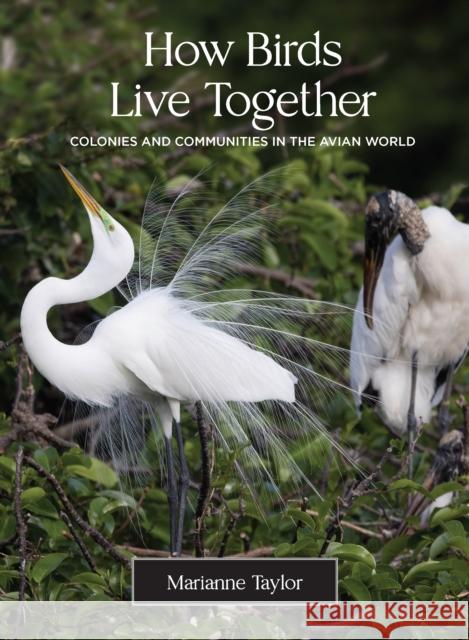 How Birds
Live Together

COLONIES AND COMMUNITIES IN THE AVIAN WORLD

Marianne Taylor

KRAINA KSIĄŻEK